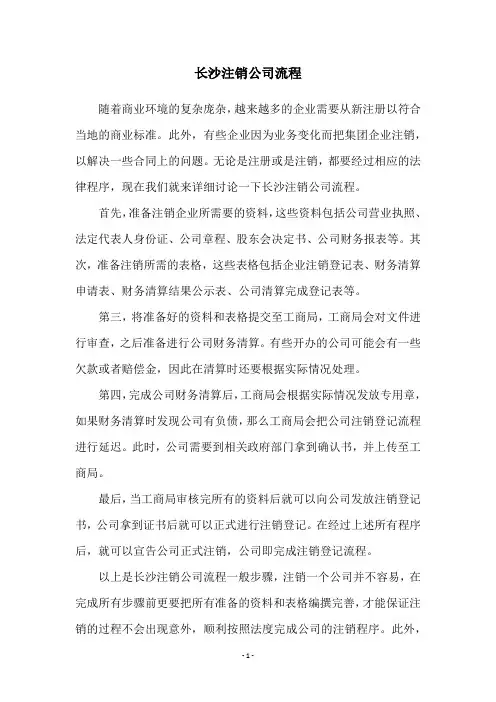 长沙注销公司流程

随着商业环境的复杂庞杂，越来越多的企业需要从新注册以符合当地的商业标准。此外，有些企业因为业务变化而把集团企业注销，以解决一些合同上的问题。无论是注册或是注销，都要经过相应的法律程序，现在我们就来详细讨论一下长沙注销公司流程。

首先，准备注销企业所需要的资料，这些资料包括公司营业执照、法定代表人身份证、公司章程、股东会决定书、公司财务报表等。其次，准备注销所需的表格，这些表格包括企业注销登记表、财务清算申请表、财务清算结果公示表、公司清算完成登记表等。

第三，将准备好的资料和表格提交至工商局，工商局会对文件进行审查，之后准备进行公司财务清算。有些开办的公司可能会有一些欠款或者赔偿金，因此在清算时还要根据实际情况处理。

第四，完成公司财务清算后，工商局会根据实际情况发放专用章，如果财务清算时发现公司有负债，那么工商局会把公司注销登记流程进行延迟。此时，公司需要到相关政府部门拿到确认书，并上传至工商局。

最后，当工商局审核完所有的资料后就可以向公司发放注销登记书，公司拿到证书后就可以正式进行注销登记。在经过上述所有程序后，就可以宣告公司正式注销，公司即完成注销登记流程。

以上是长沙注销公司流程一般步骤，注销一个公司并不容易，在完成所有步骤前更要把所有准备的资料和表格编撰完善，才能保证注销的过程不会出现意外，顺利按照法度完成公司的注销程序。此外，

- 1 -